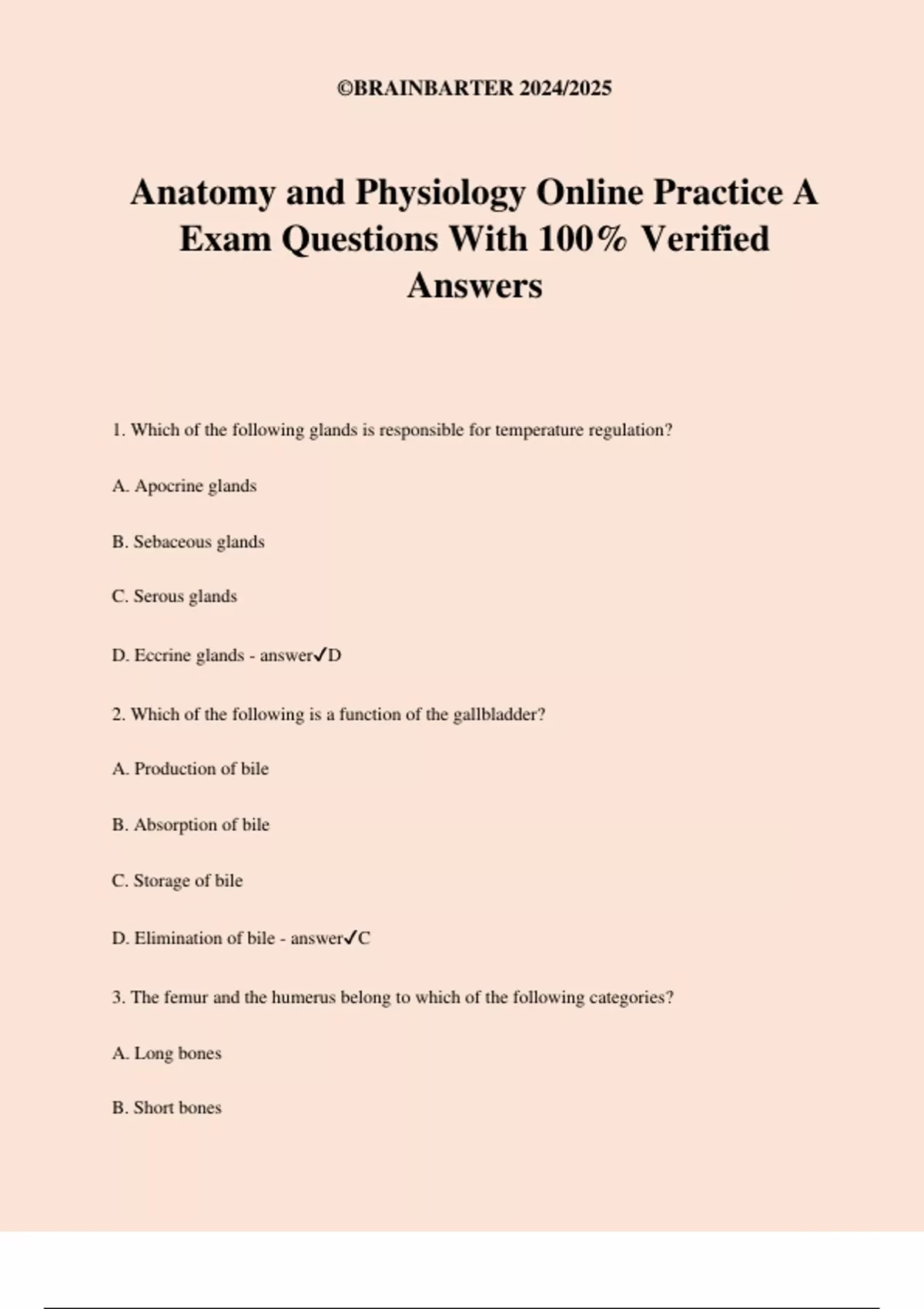 ©BRAINBARTER 2024/2025

Anatomy and Physiology Online Practice A Exam Questions With 100% Verified Answers

1. Which of the following glands is responsible for temperature regulation?

A. Apocrine glands

B. Sebaceous glands

C. Serous glands

D. Eccrine glands - answer✓D

2. Which of the following is a function of the gallbladder?

A. Production of bile

B. Absorption of bile

C. Storage of bile

D. Elimination of bile - answer✓C

3. The femur and the humerus belong to which of the following categories?

A. Long bones

B. Short bones